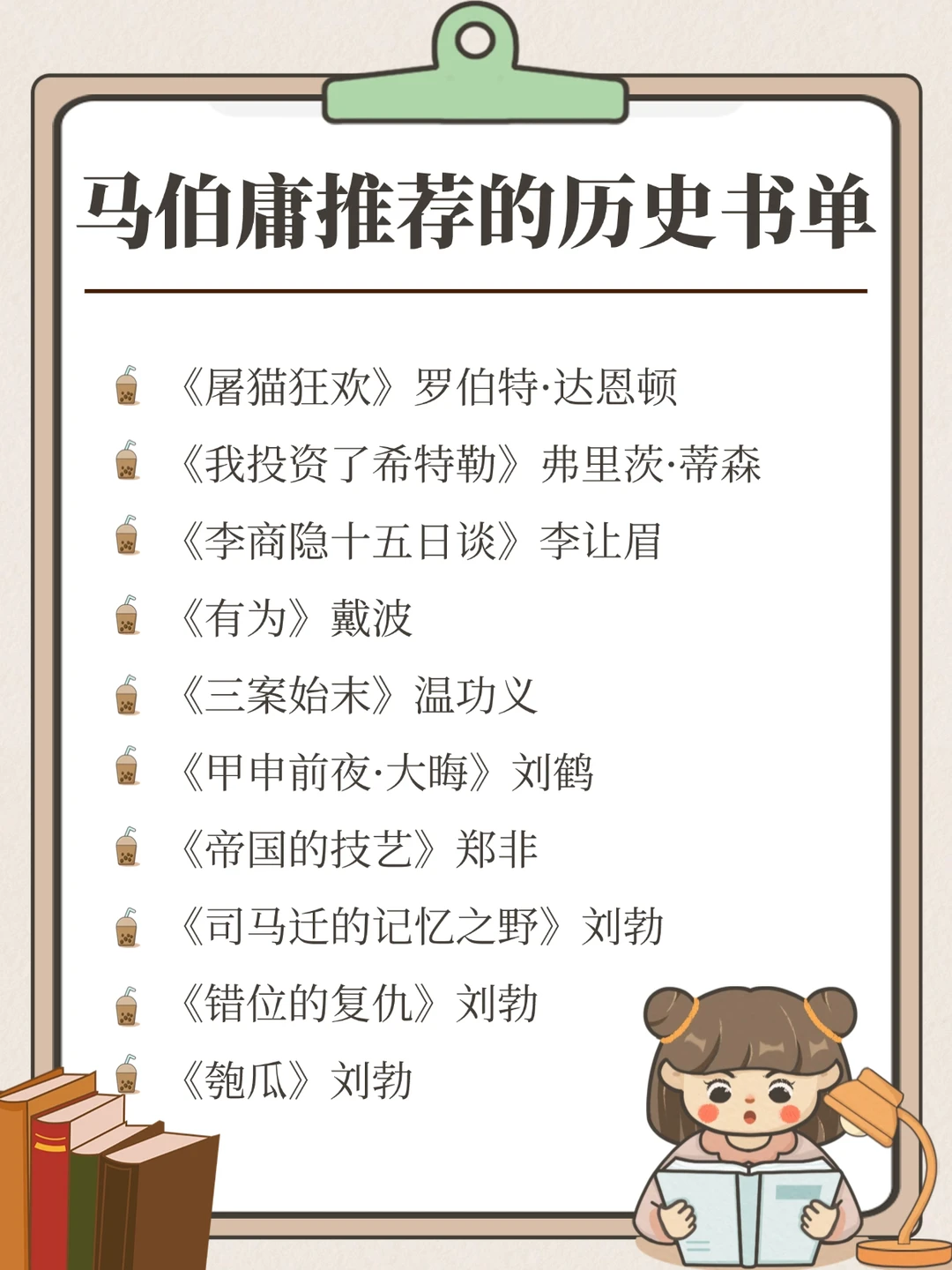 马伯庸推荐的历史书单

《屠猫狂欢》罗伯特·达恩顿

《我投资了希特勒》弗里茨·蒂森

《李商隐十五日谈》李让眉

《有为》戴波

《三案始末》温功义

《甲申前夜·大晦》刘鹤

《帝国的技艺》郑非

《司马迁的记忆之野》刘勃

《错位的复仇》刘勃

《匏瓜》刘勃